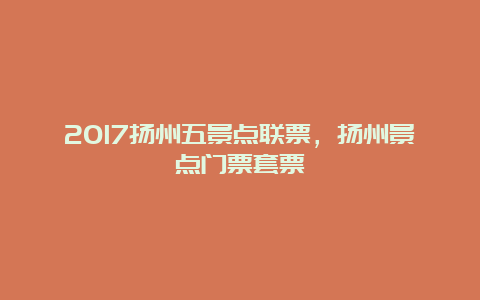 2017扬州五景点联票，扬州景点门票套票